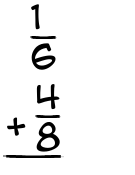 $\frac{1}{6}$
$+\frac{4}{8}$